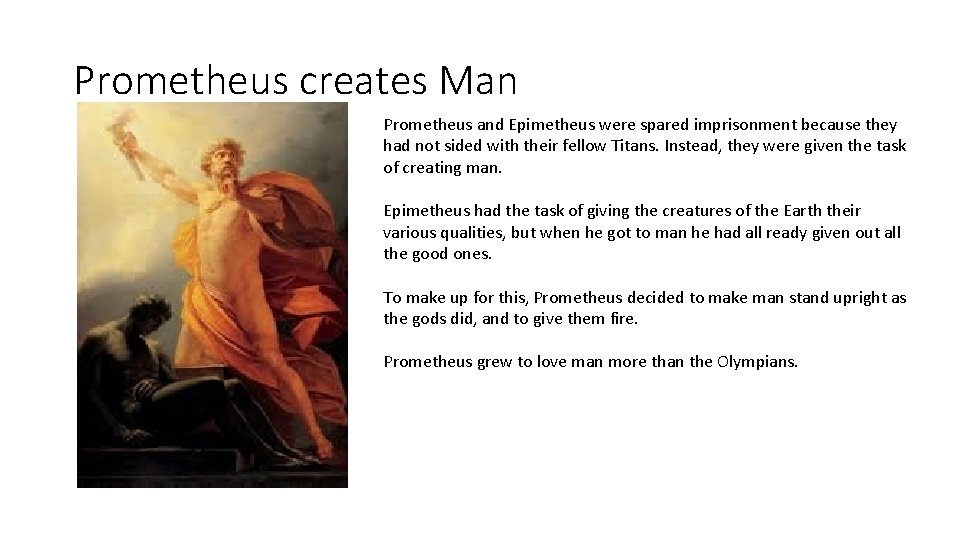 Prometheus creates Man

Prometheus and Epimetheus were spared imprisonment because they had not sided with their fellow Titans. Instead, they were given the task of creating man.

Epimetheus had the task of giving the creatures of the Earth their various qualities, but when he got to man he had all ready given out all the good ones.

To make up for this, Prometheus decided to make man stand upright as the gods did, and to give them fire.

Prometheus grew to love man more than the Olympians.